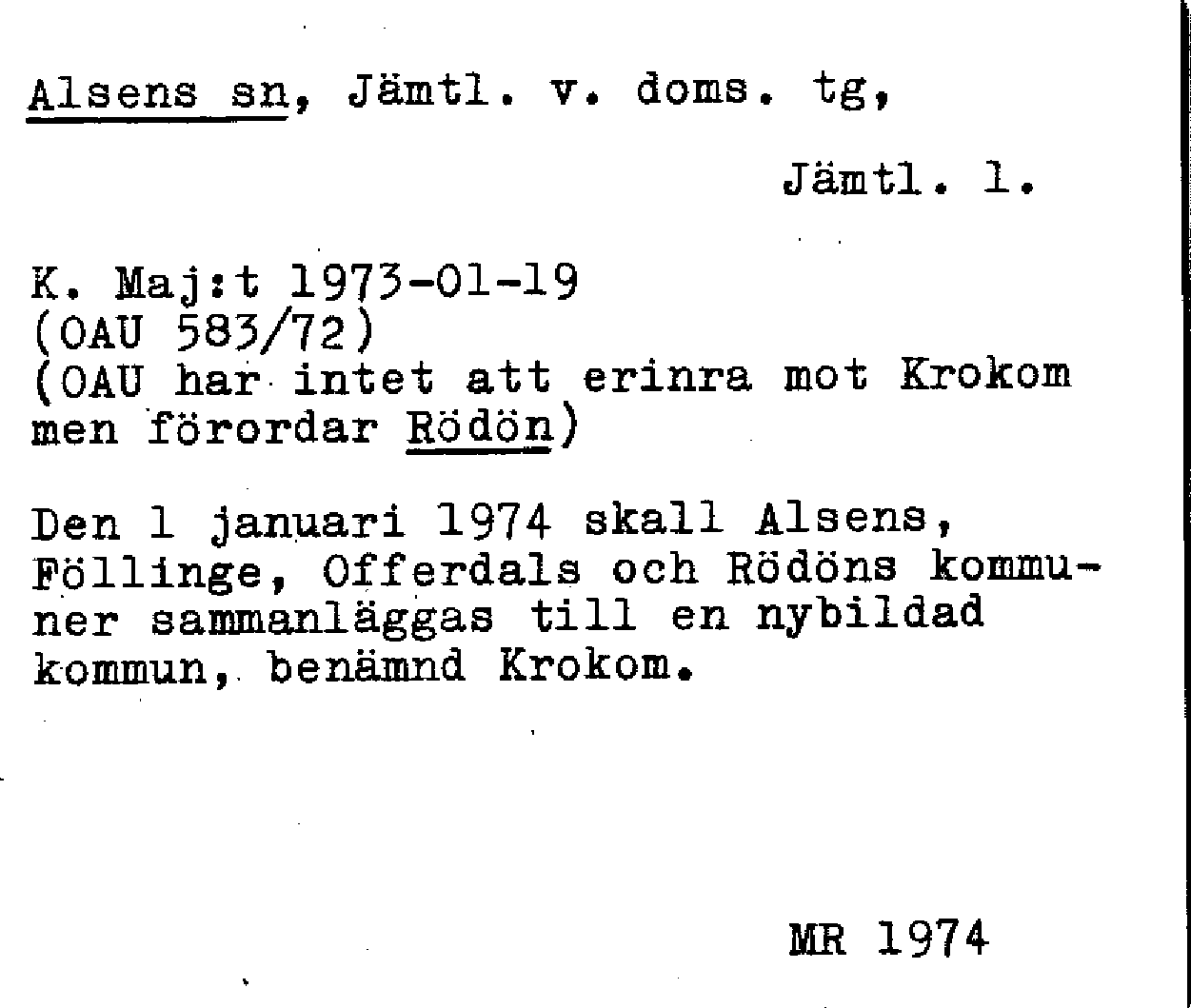 Alsens sn, Jämtl. v. doms. tg,

Jämtl. l.

K. Maj:t 1973-01-19
(OAU 583/72)
(OAU har intet att erinra mot Krokom men förordar Rödön)

Den 1 januari 1974 skall Alsens, Föllinge, Offerdals och Rödöns kommuner sammanläggas till en nybildad kommun, benämnd Krokom.

MR 1974